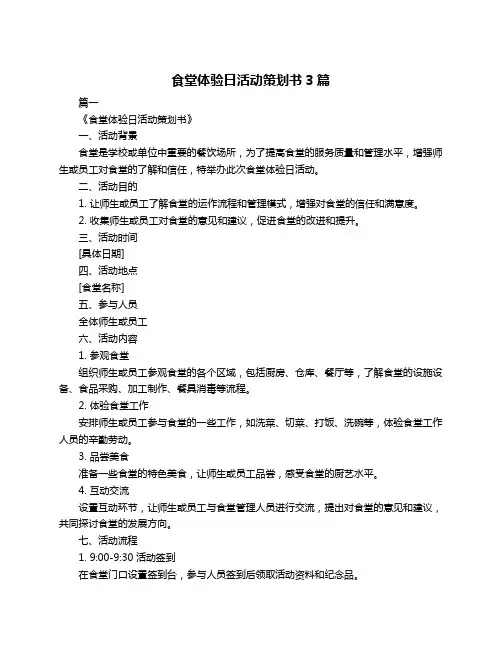 食堂体验日活动策划书 3 篇

篇一

《食堂体验日活动策划书》

一、活动背景

食堂是学校或单位中重要的餐饮场所，为了提高食堂的服务质量和管理水平，增强师生或员工对食堂的了解和信任，特举办此次食堂体验日活动。

二、活动目的

1. 让师生或员工了解食堂的运作流程和管理模式，增强对食堂的信任和满意度。

2. 收集师生或员工对食堂的意见和建议，促进食堂的改进和提升。

三、活动时间

[具体日期]

四、活动地点

[食堂名称]

五、参与人员

全体师生或员工

六、活动内容

1. 参观食堂

组织师生或员工参观食堂的各个区域，包括厨房、仓库、餐厅等，了解食堂的设施设备、食品采购、加工制作、餐具消毒等流程。

2. 体验食堂工作

安排师生或员工参与食堂的一些工作，如洗菜、切菜、打饭、洗碗等，体验食堂工作人员的辛勤劳动。

3. 品尝美食

准备一些食堂的特色美食，让师生或员工品尝，感受食堂的厨艺水平。

4. 互动交流

设置互动环节，让师生或员工与食堂管理人员进行交流，提出对食堂的意见和建议，共同探讨食堂的发展方向。

七、活动流程

1. 9:00-9:30 活动签到

在食堂门口设置签到台，参与人员签到后领取活动资料和纪念品。